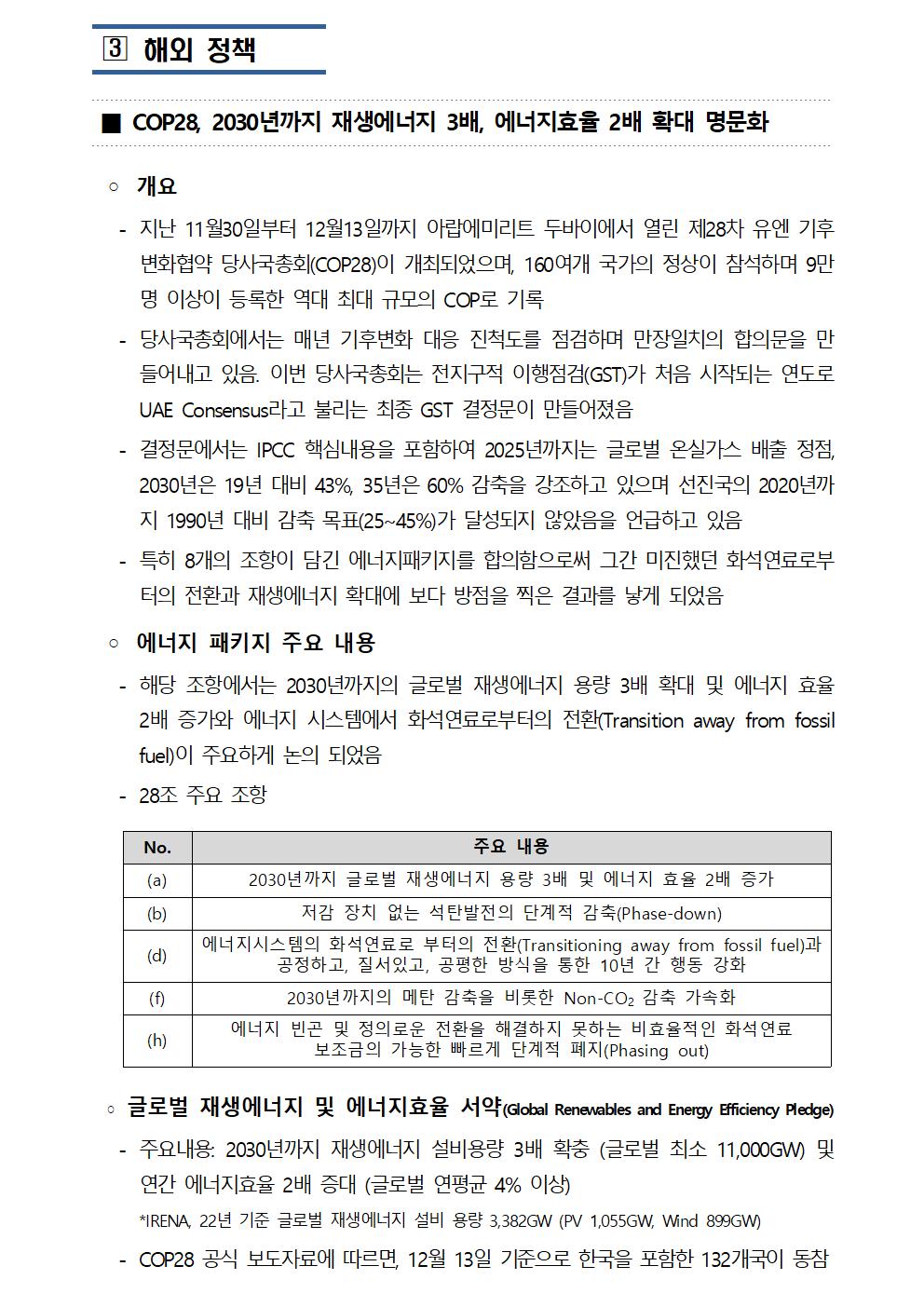 3 해외 정책

■ COP28, 2030년까지 재생에너지 3배, 에너지효율 2배 확대 명문화

○ 개요

- 지난 11월30일부터 12월13일까지 아랍에미리트 두바이에서 열린 제28차 유엔 기후변화협약 당사국총회(COP28)이 개최되었으며, 160여개 국가의 정상이 참석하며 9만 명 이상이 등록한 역대 최대 규모의 COP로 기록

- 당사국총회에서는 매년 기후변화 대응 진척도를 점검하며 만장일치의 합의문을 만들어내고 있음. 이번 당사국총회는 전지구적 이행점검(GST)가 처음 시작되는 연도로 UAE Consensus라고 불리는 최종 GST 결정문이 만들어졌음

- 결정문에서는 IPCC 핵심내용을 포함하여 2025년까지는 글로벌 온실가스 배출 정점, 2030년은 19년 대비 43%, 35년은 60% 감축을 강조하고 있으며 선진국의 2020년까지 1990년 대비 감축 목표(25~45%)가 달성되지 않았음을 언급하고 있음

- 특히 8개의 조항이 담긴 에너지패키지를 합의함으로써 그간 미진했던 화석연료로부터의 전환과 재생에너지 확대에 보다 방점을 찍은 결과를 낳게 되었음

○ 에너지 패키지 주요 내용

- 해당 조항에서는 2030년까지의 글로벌 재생에너지 용량 3배 확대 및 에너지 효율 2배 증가와 에너지 시스템에서 화석연료로부터의 전환(Transition away from fossil fuel)이 주요하게 논의 되었음

- 28조 주요 조항

| No. | 주요 내용 |
|---|---|
| (a) | 2030년까지 글로벌 재생에너지 용량 3배 및 에너지 효율 2배 증가 |
| (b) | 저감 장치 없는 석탄발전의 단계적 감축(Phase-down) |
| (d) | 에너지시스템의 화석연료로 부터의 전환(Transitioning away from fossil fuel)과 공정하고, 질서있고, 공평한 방식을 통한 10년 간 행동 강화 |
| (f) | 2030년까지의 메탄 감축을 비롯한 Non-$CO_2$ 감축 가속화 |
| (h) | 에너지 빈곤 및 정의로운 전환을 해결하지 못하는 비효율적인 화석연료 보조금의 가능한 빠르게 단계적 폐지(Phasing out) |

○ 글로벌 재생에너지 및 에너지효율 서약(Global Renewables and Energy Efficiency Pledge)

- 주요내용: 2030년까지 재생에너지 설비용량 3배 확충 (글로벌 최소 11,000GW) 및 연간 에너지효율 2배 증대 (글로벌 연평균 4% 이상)

*IRENA, 22년 기준 글로벌 재생에너지 설비 용량 3,382GW (PV 1,055GW, Wind 899GW)

- COP28 공식 보도자료에 따르면, 12월 13일 기준으로 한국을 포함한 132개국이 동참